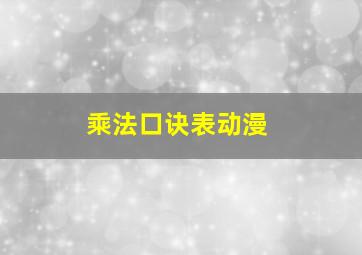 乘法口诀表动漫